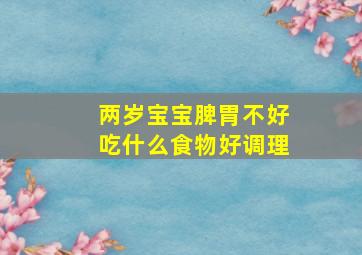 两岁宝宝脾胃不好
吃什么食物好调理